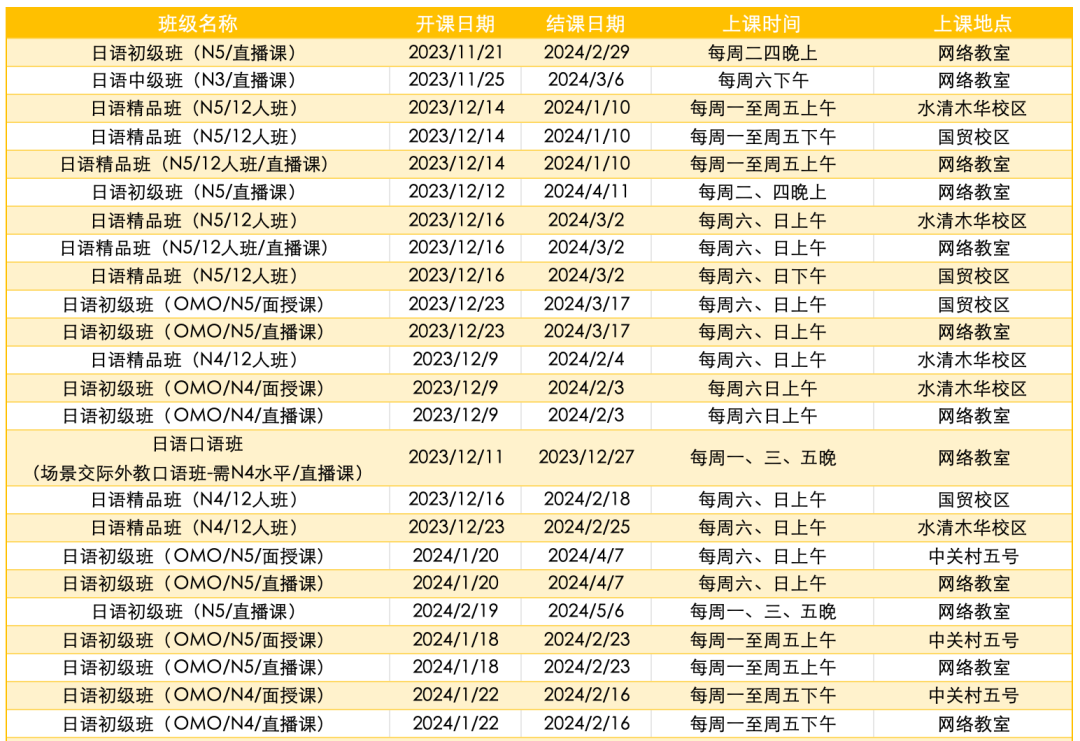 | 班级名称 | 开课日期 | 结课日期 | 上课时间 | 上课地点 |
|---|---|---|---|---|
| 日语初级班（N5/直播课） | 2023/11/21 | 2024/2/29 | 每周二四晚上 | 网络教室 |
| 日语中级班（N3/直播课） | 2023/11/25 | 2024/3/6 | 每周六下午 | 网络教室 |
| 日语精品班（N5/12人班） | 2023/12/14 | 2024/1/10 | 每周一至周五上午 | 水清木华校区 |
| 日语精品班（N5/12人班） | 2023/12/14 | 2024/1/10 | 每周一至周五下午 | 国贸校区 |
| 日语精品班（N5/12人班/直播课） | 2023/12/14 | 2024/1/10 | 每周一至周五上午 | 网络教室 |
| 日语初级班（N5/直播课） | 2023/12/12 | 2024/4/11 | 每周二、四晚上 | 网络教室 |
| 日语精品班（N5/12人班） | 2023/12/16 | 2024/3/2 | 每周六、日上午 | 水清木华校区 |
| 日语精品班（N5/12人班/直播课） | 2023/12/16 | 2024/3/2 | 每周六、日上午 | 网络教室 |
| 日语精品班（N5/12人班） | 2023/12/16 | 2024/3/2 | 每周六、日下午 | 国贸校区 |
| 日语初级班（OMO/N5/面授课） | 2023/12/23 | 2024/3/17 | 每周六、日上午 | 国贸校区 |
| 日语初级班（OMO/N5/直播课） | 2023/12/23 | 2024/3/17 | 每周六、日上午 | 网络教室 |
| 日语精品班（N4/12人班） | 2023/12/9 | 2024/2/4 | 每周六、日上午 | 水清木华校区 |
| 日语初级班（OMO/N4/面授课） | 2023/12/9 | 2024/2/3 | 每周六日上午 | 水清木华校区 |
| 日语初级班（OMO/N4/直播课） | 2023/12/9 | 2024/2/3 | 每周六日上午 | 网络教室 |
| 日语口语班（场景交际外教口语班-需N4水平/直播课） | 2023/12/11 | 2023/12/27 | 每周一、三、五晚 | 网络教室 |
| 日语精品班（N4/12人班） | 2023/12/16 | 2024/2/18 | 每周六、日上午 | 国贸校区 |
| 日语精品班（N4/12人班） | 2023/12/23 | 2024/2/25 | 每周六、日上午 | 水清木华校区 |
| 日语初级班（OMO/N5/面授课） | 2024/1/20 | 2024/4/7 | 每周六、日上午 | 中关村五号 |
| 日语初级班（OMO/N5/直播课） | 2024/1/20 | 2024/4/7 | 每周六、日上午 | 网络教室 |
| 日语初级班（N5/直播课） | 2024/2/19 | 2024/5/6 | 每周一、三、五晚 | 网络教室 |
| 日语初级班（OMO/N5/面授课） | 2024/1/18 | 2024/2/23 | 每周一至周五上午 | 中关村五号 |
| 日语初级班（OMO/N5/直播课） | 2024/1/18 | 2024/2/23 | 每周一至周五上午 | 网络教室 |
| 日语初级班（OMO/N4/面授课） | 2024/1/22 | 2024/2/16 | 每周一至周五下午 | 中关村五号 |
| 日语初级班（OMO/N4/直播课） | 2024/1/22 | 2024/2/16 | 每周一至周五下午 | 网络教室 |